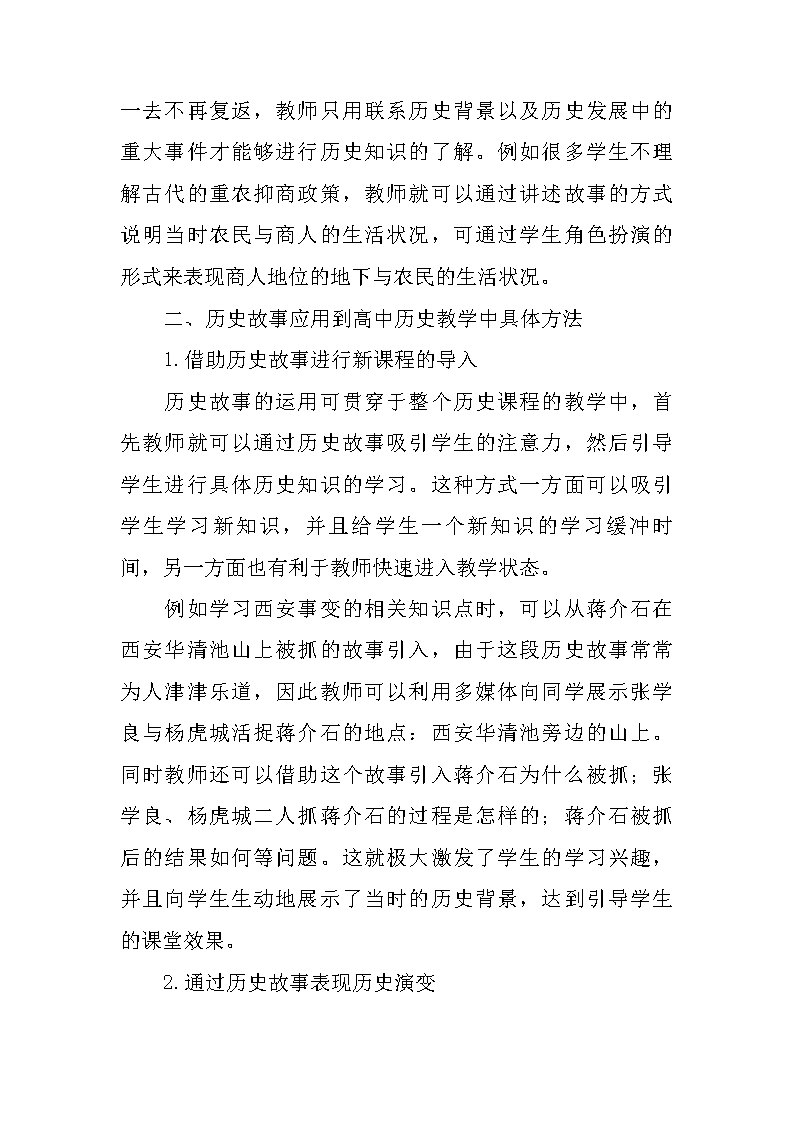 一去不再复返，教师只用联系历史背景以及历史发展中的重大事件才能够进行历史知识的了解。例如很多学生不理解古代的重农抑商政策，教师就可以通过讲述故事的方式说明当时农民与商人的生活状况，可通过学生角色扮演的形式来表现商人地位的地下与农民的生活状况。

二、历史故事应用到高中历史教学中具体方法

1.借助历史故事进行新课程的导入

历史故事的运用可贯穿于整个历史课程的教学中，首先教师就可以通过历史故事吸引学生的注意力，然后引导学生进行具体历史知识的学习。这种方式一方面可以吸引学生学习新知识，并且给学生一个新知识的学习缓冲时间，另一方面也有利于教师快速进入教学状态。

例如学习西安事变的相关知识点时，可以从蒋介石在西安华清池山上被抓的故事引入，由于这段历史故事常常为人津津乐道，因此教师可以利用多媒体向同学展示张学良与杨虎城活捉蒋介石的地点：西安华清池旁边的山上。同时教师还可以借助这个故事引入蒋介石为什么被抓；张学良、杨虎城二人抓蒋介石的过程是怎样的；蒋介石被抓后的结果如何等问题。这就极大激发了学生的学习兴趣，并且向学生生动地展示了当时的历史背景，达到引导学生的课堂效果。

2.通过历史故事表现历史演变